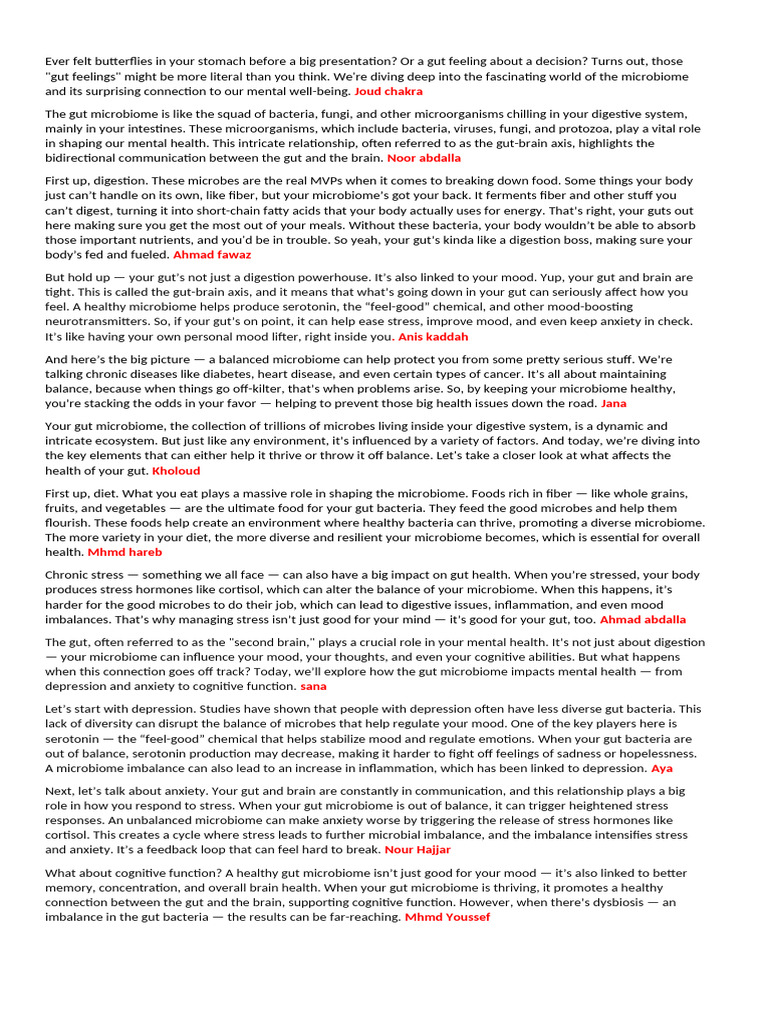 Ever felt butterflies in your stomach before a big presentation? Or a gut feeling about a decision? Turns out, those "gut feelings" might be more literal than you think. We're diving deep into the fascinating world of the microbiome and its surprising connection to our mental well-being. Joud chakra

The gut microbiome is like the squad of bacteria, fungi, and other microorganisms chilling in your digestive system, mainly in your intestines. These microorganisms, which include bacteria, viruses, fungi, and protozoa, play a vital role in shaping our mental health. This intricate relationship, often referred to as the gut-brain axis, highlights the bidirectional communication between the gut and the brain. Noor abdalla

First up, digestion. These microbes are the real MVPs when it comes to breaking down food. Some things your body just can't handle on its own, like fiber, but your microbiome's got your back. It ferments fiber and other stuff you can't digest, turning it into short-chain fatty acids that your body actually uses for energy. That's right, your guts out here making sure you get the most out of your meals. Without these bacteria, your body wouldn't be able to absorb those important nutrients, and you'd be in trouble. So yeah, your gut's kinda like a digestion boss, making sure your body's fed and fueled. Ahmad fawaz

But hold up — your gut's not just a digestion powerhouse. It's also linked to your mood. Yup, your gut and brain are tight. This is called the gut-brain axis, and it means that what's going down in your gut can seriously affect how you feel. A healthy microbiome helps produce serotonin, the "feel-good" chemical, and other mood-boosting neurotransmitters. So, if your gut's on point, it can help ease stress, improve mood, and even keep anxiety in check. It's like having your own personal mood lifter, right inside you. Anis kaddah

And here's the big picture — a balanced microbiome can help protect you from some pretty serious stuff. We're talking chronic diseases like diabetes, heart disease, and even certain types of cancer. It's all about maintaining balance, because when things go off-kilter, that's when problems arise. So, by keeping your microbiome healthy, you're stacking the odds in your favor — helping to prevent those big health issues down the road. Jana

Your gut microbiome, the collection of trillions of microbes living inside your digestive system, is a dynamic and intricate ecosystem. But just like any environment, it's influenced by a variety of factors. And today, we're diving into the key elements that can either help it thrive or throw it off balance. Let's take a closer look at what affects the health of your gut. Kholoud

First up, diet. What you eat plays a massive role in shaping the microbiome. Foods rich in fiber — like whole grains, fruits, and vegetables — are the ultimate food for your gut bacteria. They feed the good microbes and help them flourish. These foods help create an environment where healthy bacteria can thrive, promoting a diverse microbiome. The more variety in your diet, the more diverse and resilient your microbiome becomes, which is essential for overall health. Mhmd hareb

Chronic stress — something we all face — can also have a big impact on gut health. When you're stressed, your body produces stress hormones like cortisol, which can alter the balance of your microbiome. When this happens, it's harder for the good microbes to do their job, which can lead to digestive issues, inflammation, and even mood imbalances. That's why managing stress isn't just good for your mind — it's good for your gut, too. Ahmad abdalla

The gut, often referred to as the "second brain," plays a crucial role in your mental health. It's not just about digestion — your microbiome can influence your mood, your thoughts, and even your cognitive abilities. But what happens when this connection goes off track? Today, we'll explore how the gut microbiome impacts mental health — from depression and anxiety to cognitive function. sana

Let's start with depression. Studies have shown that people with depression often have less diverse gut bacteria. This lack of diversity can disrupt the balance of microbes that help regulate your mood. One of the key players here is serotonin — the "feel-good" chemical that helps stabilize mood and regulate emotions. When your gut bacteria are out of balance, serotonin production may decrease, making it harder to fight off feelings of sadness or hopelessness. A microbiome imbalance can also lead to an increase in inflammation, which has been linked to depression. Aya

Next, let's talk about anxiety. Your gut and brain are constantly in communication, and this relationship plays a big role in how you respond to stress. When your gut microbiome is out of balance, it can trigger heightened stress responses. An unbalanced microbiome can make anxiety worse by triggering the release of stress hormones like cortisol. This creates a cycle where stress leads to further microbial imbalance, and the imbalance intensifies stress and anxiety. It's a feedback loop that can feel hard to break. Nour Hajjar

What about cognitive function? A healthy gut microbiome isn't just good for your mood — it's also linked to better memory, concentration, and overall brain health. When your gut microbiome is thriving, it promotes a healthy connection between the gut and the brain, supporting cognitive function. However, when there's dysbiosis — an imbalance in the gut bacteria — the results can be far-reaching. Mhmd Youssef